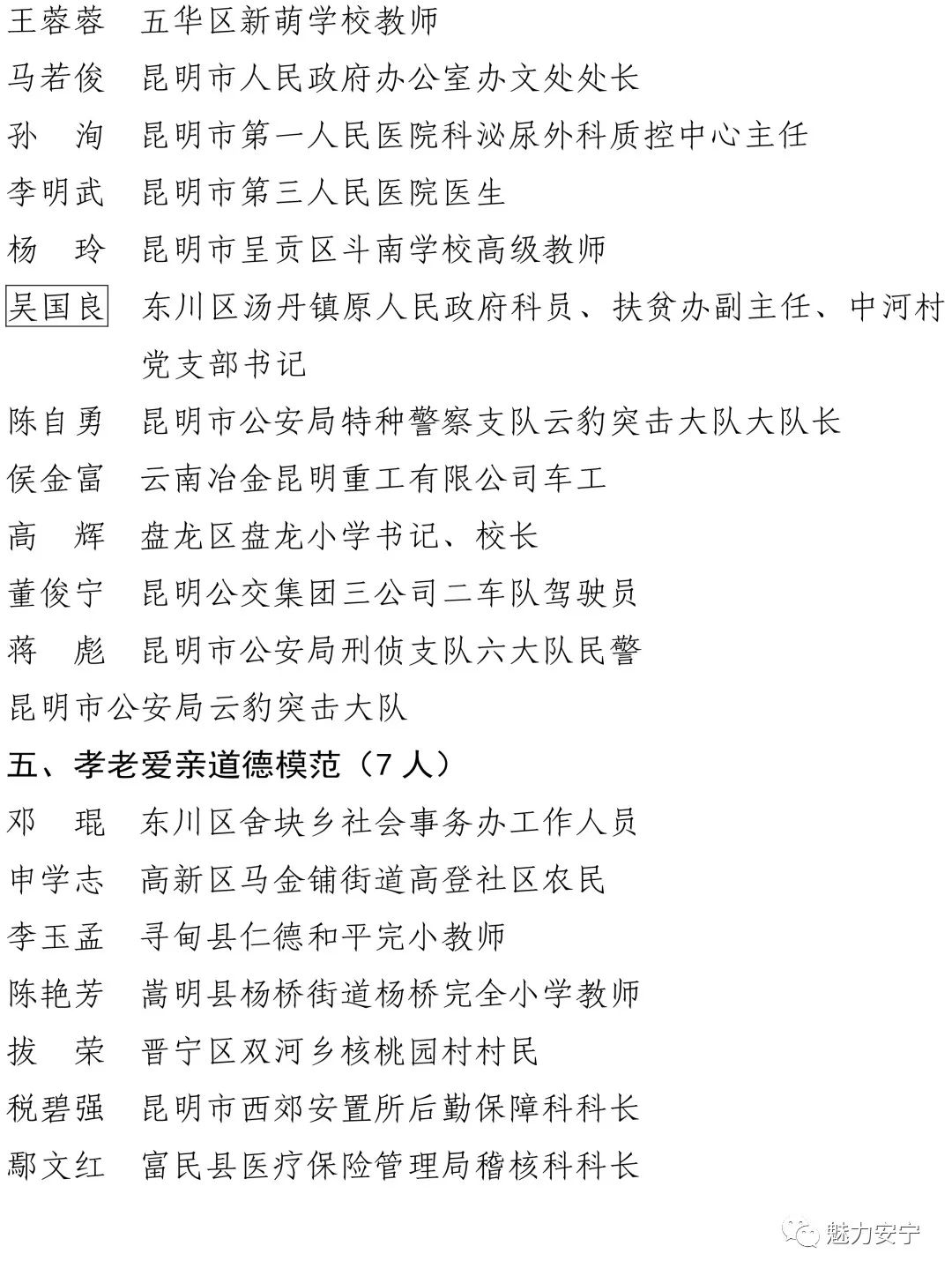 王蓉蓉　五华区新萌学校教师

马若俊　昆明市人民政府办公室办文处处长

孙　洵　昆明市第一人民医院科泌尿外科质控中心主任

李明武　昆明市第三人民医院医生

杨　玲　昆明市呈贡区斗南学校高级教师

吴国良　东川区汤丹镇原人民政府科员、扶贫办副主任、中河村党支部书记

陈自勇　昆明市公安局特种警察支队云豹突击大队大队长

侯金富　云南冶金昆明重工有限公司车工

高　辉　盘龙区盘龙小学书记、校长

董俊宁　昆明公交集团三公司二车队驾驶员

蒋　彪　昆明市公安局刑侦支队六大队民警

昆明市公安局云豹突击大队

五、孝老爱亲道德模范（7 人）

邓　琨　东川区舍块乡社会事务办工作人员

申学志　高新区马金铺街道高登社区农民

李玉孟　寻甸县仁德和平完小教师

陈艳芳　嵩明县杨桥街道杨桥完全小学教师

拔　荣　晋宁区双河乡核桃园村村民

税碧强　昆明市西郊安置所后勤保障科科长

鄢文红　富民县医疗保险管理局稽核科科长

魅力安宁